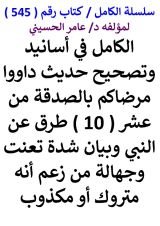 سلسلة الكامل / كتاب رقم ( 545 )
لمؤلفه د/ عامر الحسيني

الكامل في أسانيد وتصحيح حديث داووا مرضاكم بالصدقة من عشر ( 10 ) طرق عن النبي وبيان شدة تعنت وجهالة من زعم أنه متروك أو مكذوب